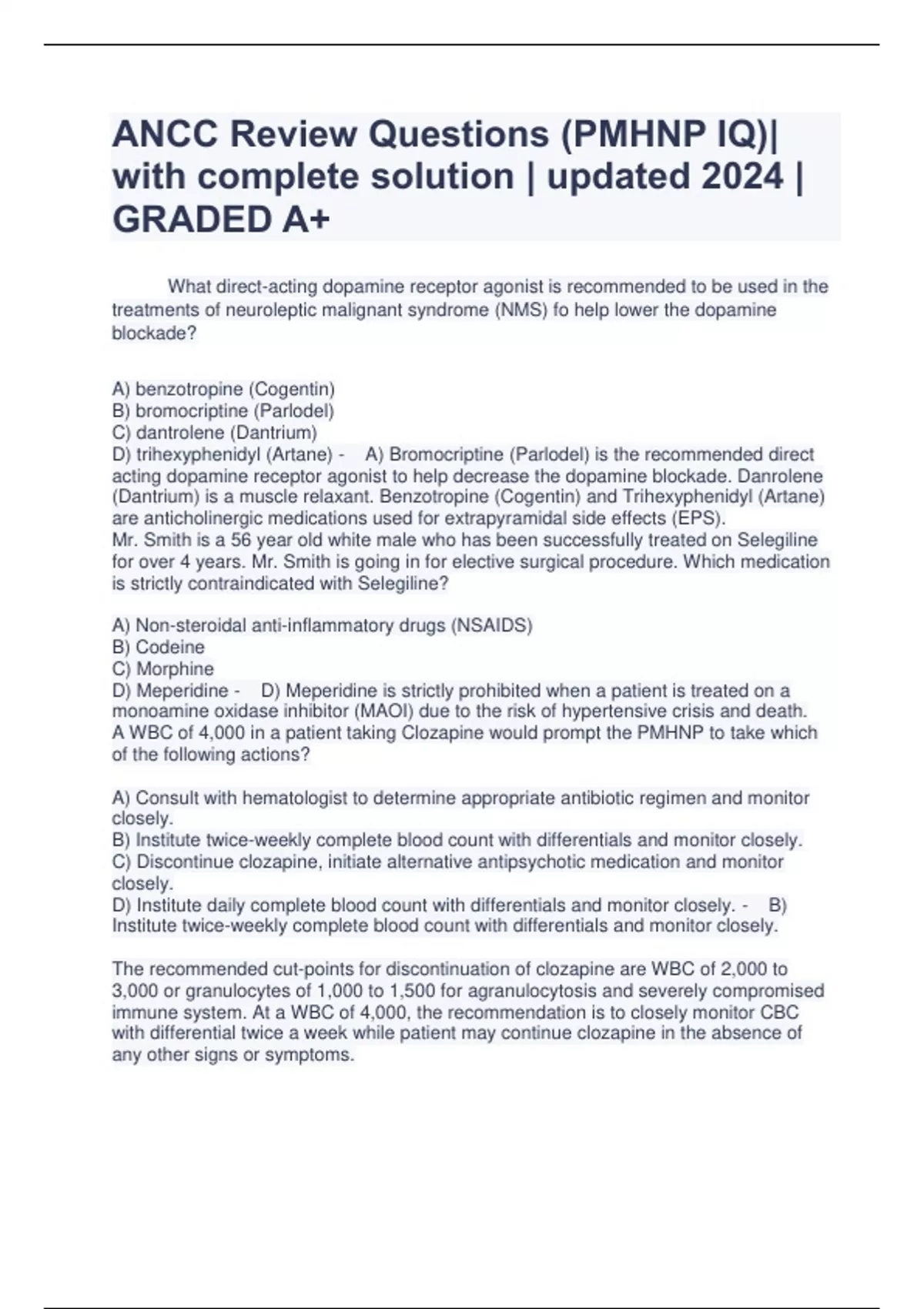 ANCC Review Questions (PMHNP IQ)| with complete solution | updated 2024 | GRADED A+

What direct-acting dopamine receptor agonist is recommended to be used in the treatments of neuroleptic malignant syndrome (NMS) fo help lower the dopamine blockade?

A) benzotropine (Cogentin)
B) bromocriptine (Parlodel)
C) dantrolene (Dantrium)
D) trihexyphenidyl (Artane) - A) Bromocriptine (Parlodel) is the recommended direct acting dopamine receptor agonist to help decrease the dopamine blockade. Danrolene (Dantrium) is a muscle relaxant. Benzotropine (Cogentin) and Trihexyphenidyl (Artane) are anticholinergic medications used for extrapyramidal side effects (EPS).
Mr. Smith is a 56 year old white male who has been successfully treated on Selegiline for over 4 years. Mr. Smith is going in for elective surgical procedure. Which medication is strictly contraindicated with Selegiline?

A) Non-steroidal anti-inflammatory drugs (NSAIDS)
B) Codeine
C) Morphine
D) Meperidine - D) Meperidine is strictly prohibited when a patient is treated on a monoamine oxidase inhibitor (MAOI) due to the risk of hypertensive crisis and death.
A WBC of 4,000 in a patient taking Clozapine would prompt the PMHNP to take which of the following actions?

A) Consult with hematologist to determine appropriate antibiotic regimen and monitor closely.
B) Institute twice-weekly complete blood count with differentials and monitor closely.
C) Discontinue clozapine, initiate alternative antipsychotic medication and monitor closely.
D) Institute daily complete blood count with differentials and monitor closely. - B) Institute twice-weekly complete blood count with differentials and monitor closely.

The recommended cut-points for discontinuation of clozapine are WBC of 2,000 to 3,000 or granulocytes of 1,000 to 1,500 for agranulocytosis and severely compromised immune system. At a WBC of 4,000, the recommendation is to closely monitor CBC with differential twice a week while patient may continue clozapine in the absence of any other signs or symptoms.